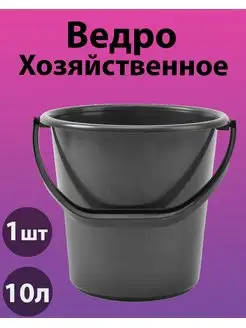 Ведро
Хозяйственное

1шт

10л